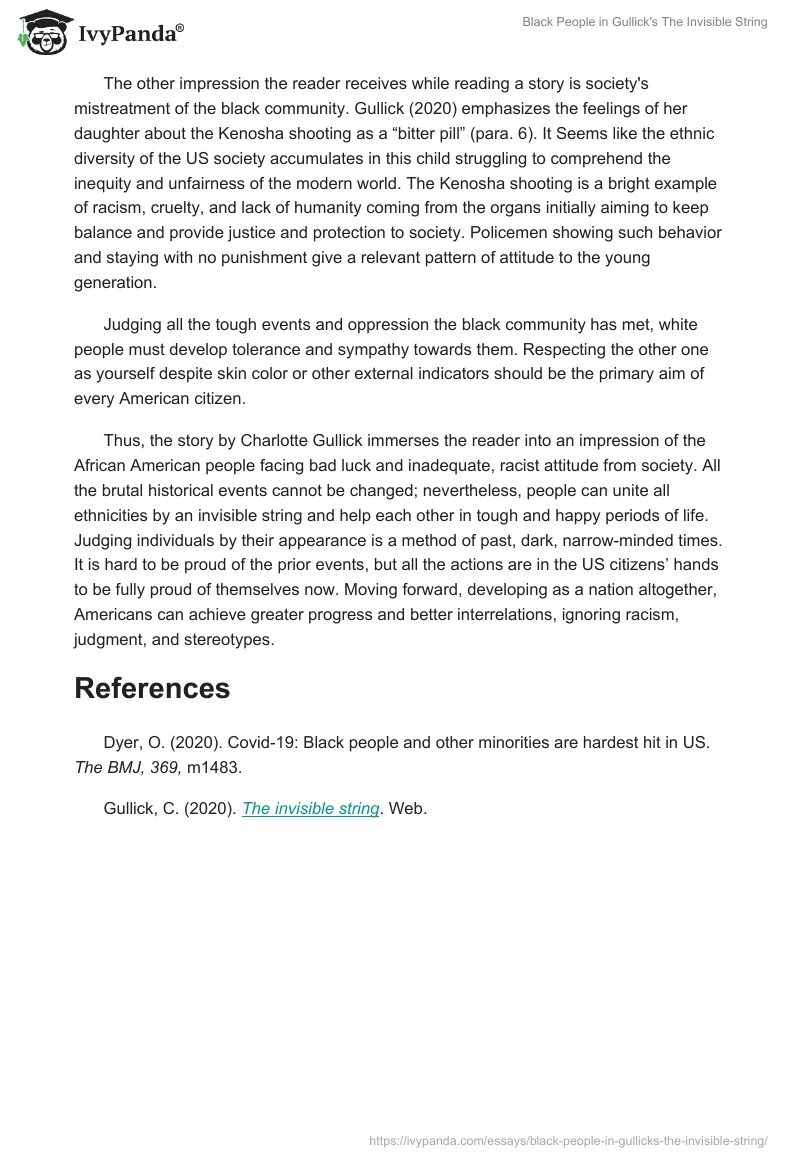 IvyPanda®

Black People in Gullick's The Invisible String

The other impression the reader receives while reading a story is society's mistreatment of the black community. Gullick (2020) emphasizes the feelings of her daughter about the Kenosha shooting as a “bitter pill” (para. 6). It Seems like the ethnic diversity of the US society accumulates in this child struggling to comprehend the inequity and unfairness of the modern world. The Kenosha shooting is a bright example of racism, cruelty, and lack of humanity coming from the organs initially aiming to keep balance and provide justice and protection to society. Policemen showing such behavior and staying with no punishment give a relevant pattern of attitude to the young generation.

Judging all the tough events and oppression the black community has met, white people must develop tolerance and sympathy towards them. Respecting the other one as yourself despite skin color or other external indicators should be the primary aim of every American citizen.

Thus, the story by Charlotte Gullick immerses the reader into an impression of the African American people facing bad luck and inadequate, racist attitude from society. All the brutal historical events cannot be changed; nevertheless, people can unite all ethnicities by an invisible string and help each other in tough and happy periods of life. Judging individuals by their appearance is a method of past, dark, narrow-minded times. It is hard to be proud of the prior events, but all the actions are in the US citizens’ hands to be fully proud of themselves now. Moving forward, developing as a nation altogether, Americans can achieve greater progress and better interrelations, ignoring racism, judgment, and stereotypes.

References

Dyer, O. (2020). Covid-19: Black people and other minorities are hardest hit in US. The BMJ, 369, m1483.

Gullick, C. (2020). The invisible string. Web.

https://ivypanda.com/essays/black-people-in-gullicks-the-invisible-string/